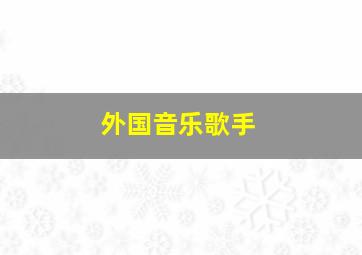 外国音乐歌手